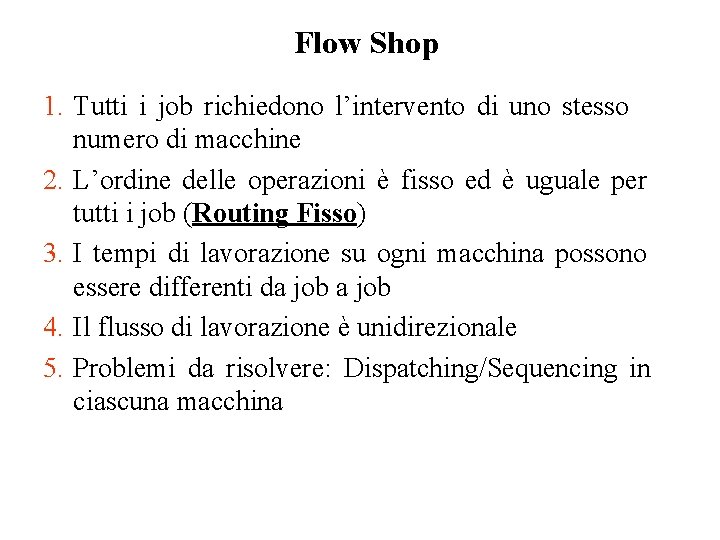 Flow Shop

1. Tutti i job richiedono l'intervento di uno stesso numero di macchine

2. L'ordine delle operazioni è fisso ed è uguale per tutti i job (Routing Fisso)

3. I tempi di lavorazione su ogni macchina possono essere differenti da job a job

4. Il flusso di lavorazione è unidirezionale

5. Problemi da risolvere: Dispatching/Sequencing in ciascuna macchina